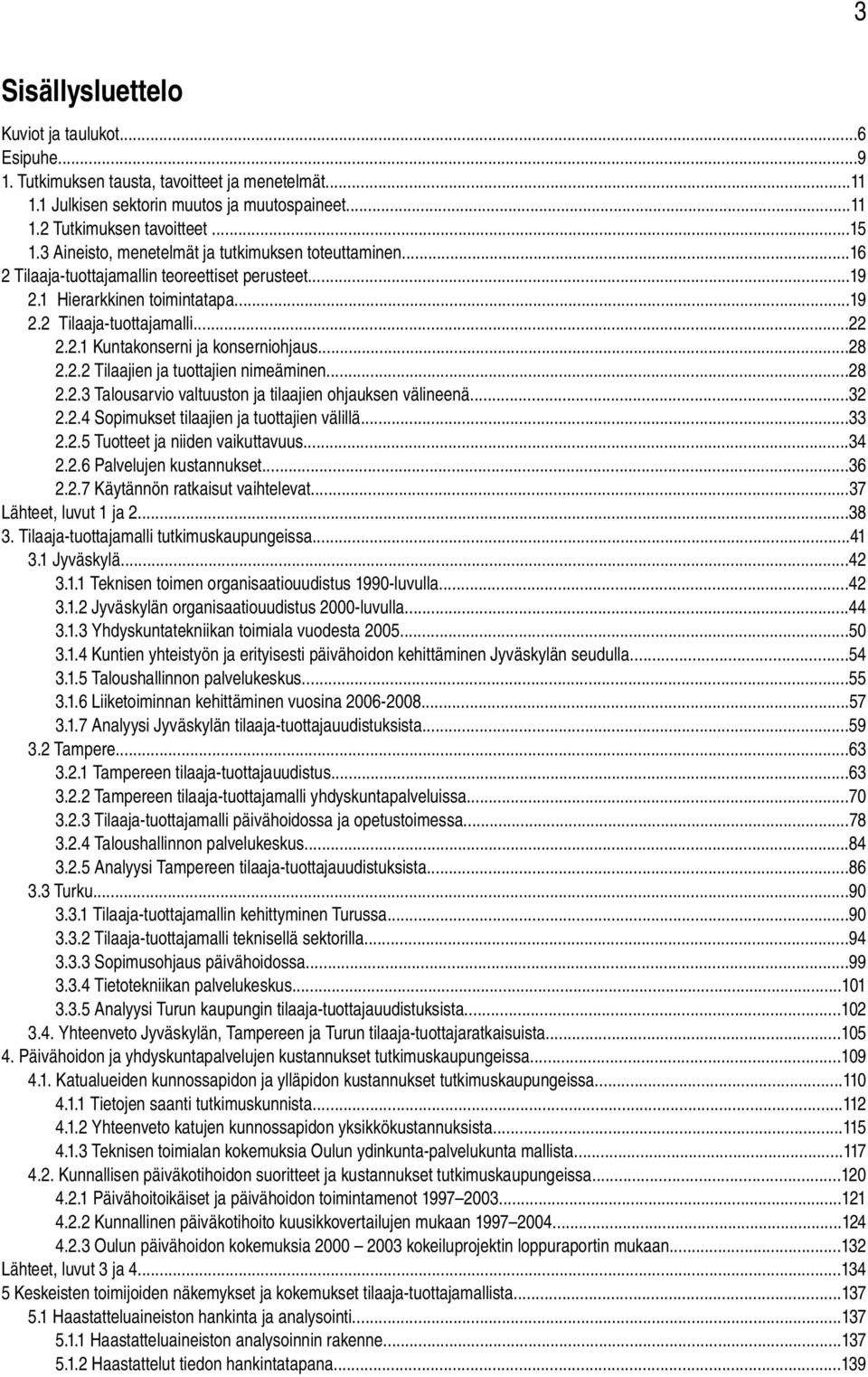 3

Sisällysluettelo

Kuviot ja taulukot...6
Esipuhe...9
1. Tutkimuksen tausta, tavoitteet ja menetelmät...11
1.1 Julkisen sektorin muutos ja muutospaineet...11
1.2 Tutkimuksen tavoitteet...15
1.3 Aineisto, menetelmät ja tutkimuksen toteuttaminen...16
2 Tilaaja-tuottajamallin teoreettiset perusteet...19
2.1 Hierarkkinen toimintatapa...19
2.2 Tilaaja-tuottajamalli...22
2.2.1 Kuntakonserni ja konserniohjaus...28
2.2.2 Tilaajien ja tuottajien nimeäminen...28
2.2.3 Talousarvio valtuuston ja tilaajien ohjauksen välineenä...32
2.2.4 Sopimukset tilaajien ja tuottajien välillä...33
2.2.5 Tuotteet ja niiden vaikuttavuus...34
2.2.6 Palvelujen kustannukset...36
2.2.7 Käytännön ratkaisut vaihtelevat...37
Lähteet, luvut 1 ja 2...38
3. Tilaaja-tuottajamalli tutkimuskaupungeissa...41
3.1 Jyväskylä...42
3.1.1 Teknisen toimen organisaatiouudistus 1990-luvulla...42
3.1.2 Jyväskylän organisaatiouudistus 2000-luvulla...44
3.1.3 Yhdyskuntatekniikan toimiala vuodesta 2005...50
3.1.4 Kuntien yhteistyön ja erityisesti päivähoidon kehittäminen Jyväskylän seudulla...54
3.1.5 Taloushallinnon palvelukeskus...55
3.1.6 Liiketoiminnan kehittäminen vuosina 2006-2008...57
3.1.7 Analyysi Jyväskylän tilaaja-tuottajauudistuksista...59
3.2 Tampere...63
3.2.1 Tampereen tilaaja-tuottajauudistus...63
3.2.2 Tampereen tilaaja-tuottajamalli yhdyskuntapalveluissa...70
3.2.3 Tilaaja-tuottajamalli päivähoidossa ja opetustoimessa...78
3.2.4 Taloushallinnon palvelukeskus...84
3.2.5 Analyysi Tampereen tilaaja-tuottajauudistuksista...86
3.3 Turku...90
3.3.1 Tilaaja-tuottajamallin kehittyminen Turussa...90
3.3.2 Tilaaja-tuottajamalli teknisellä sektorilla...94
3.3.3 Sopimusohjaus päivähoidossa...99
3.3.4 Tietotekniikan palvelukeskus...101
3.3.5 Analyysi Turun kaupungin tilaaja-tuottajauudistuksista...102
3.4. Yhteenveto Jyväskylän, Tampereen ja Turun tilaaja-tuottajaratkaisuista...105
4. Päivähoidon ja yhdyskuntapalvelujen kustannukset tutkimuskaupungeissa...109
4.1. Katualueiden kunnossapidon ja ylläpidon kustannukset tutkimuskaupungeissa...110
4.1.1 Tietojen saanti tutkimuskunnista...112
4.1.2 Yhteenveto katujen kunnossapidon yksikkökustannuksista...115
4.1.3 Teknisen toimialan kokemuksia Oulun ydinkunta-palvelukunta mallista...117
4.2. Kunnallisen päiväkotihoidon suoritteet ja kustannukset tutkimuskaupungeissa...120
4.2.1 Päivähoitoikäiset ja päivähoidon toimintamenot 1997–2003...121
4.2.2 Kunnallinen päiväkotihoito kuusikkovertailujen mukaan 1997–2004...124
4.2.3 Oulun päivähoidon kokemuksia 2000 – 2003 kokeiluprojektin loppuraportin mukaan...132
Lähteet, luvut 3 ja 4...134
5 Keskeisten toimijoiden näkemykset ja kokemukset tilaaja-tuottajamallista...137
5.1 Haastatteluaineiston hankinta ja analysointi...137
5.1.1 Haastatteluaineiston analysoinnin rakenne...137
5.1.2 Haastattelut tiedon hankintatapana...139